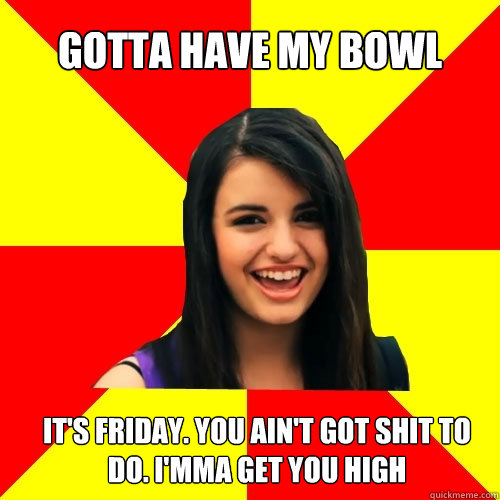 GOTTA HAVE MY BOWL

IT'S FRIDAY. YOU AIN'T GOT SHIT TO DO. I'MMA GET YOU HIGH

quickmeme.com